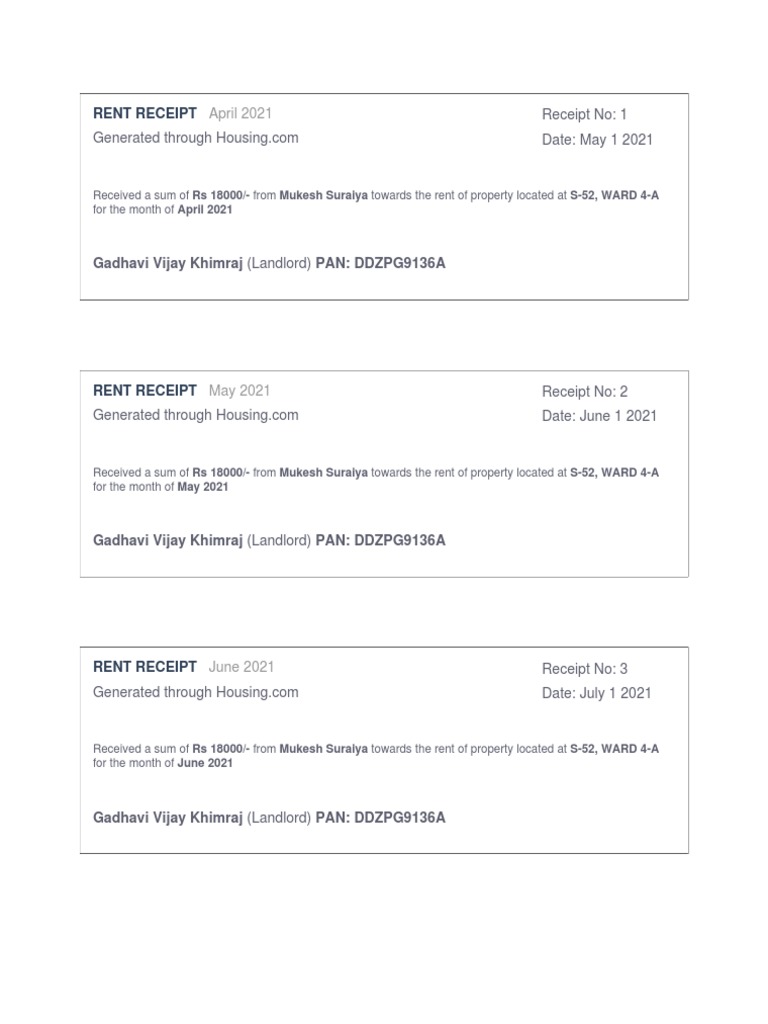 RENT RECEIPT April 2021
Generated through Housing.com

Receipt No: 1
Date: May 1 2021

Received a sum of Rs 18000/- from Mukesh Suraiya towards the rent of property located at S-52, WARD 4-A for the month of April 2021

Gadhavi Vijay Khimraj (Landlord) PAN: DDZPG9136A

RENT RECEIPT May 2021
Generated through Housing.com

Receipt No: 2
Date: June 1 2021

Received a sum of Rs 18000/- from Mukesh Suraiya towards the rent of property located at S-52, WARD 4-A for the month of May 2021

Gadhavi Vijay Khimraj (Landlord) PAN: DDZPG9136A

RENT RECEIPT June 2021
Generated through Housing.com

Receipt No: 3
Date: July 1 2021

Received a sum of Rs 18000/- from Mukesh Suraiya towards the rent of property located at S-52, WARD 4-A for the month of June 2021

Gadhavi Vijay Khimraj (Landlord) PAN: DDZPG9136A